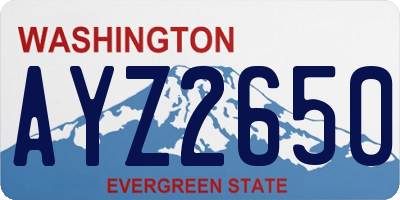 WASHINGTON

AYZ2650

EVERGREEN STATE